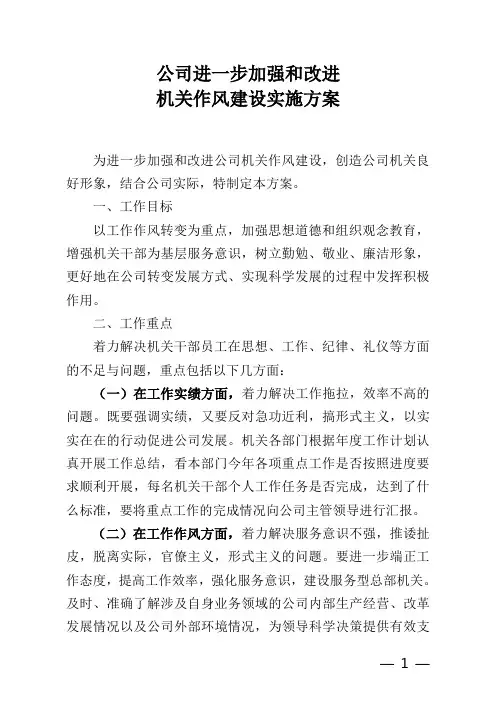 公司进一步加强和改进
机关作风建设实施方案

为进一步加强和改进公司机关作风建设，创造公司机关良好形象，结合公司实际，特制定本方案。

一、工作目标

以工作作风转变为重点，加强思想道德和组织观念教育，增强机关干部为基层服务意识，树立勤勉、敬业、廉洁形象，更好地在公司转变发展方式、实现科学发展的过程中发挥积极作用。

二、工作重点

着力解决机关干部员工在思想、工作、纪律、礼仪等方面的不足与问题，重点包括以下几方面：

（一）在工作实绩方面，着力解决工作拖拉，效率不高的问题。既要强调实绩，又要反对急功近利，搞形式主义，以实实在在的行动促进公司发展。机关各部门根据年度工作计划认真开展工作总结，看本部门今年各项重点工作是否按照进度要求顺利开展，每名机关干部个人工作任务是否完成，达到了什么标准，要将重点工作的完成情况向公司主管领导进行汇报。

（二）在工作作风方面，着力解决服务意识不强，推诿扯皮，脱离实际，官僚主义，形式主义的问题。要进一步端正工作态度，提高工作效率，强化服务意识，建设服务型总部机关。及时、准确了解涉及自身业务领域的公司内部生产经营、改革发展情况以及公司外部环境情况，为领导科学决策提供有效支

— 1 —